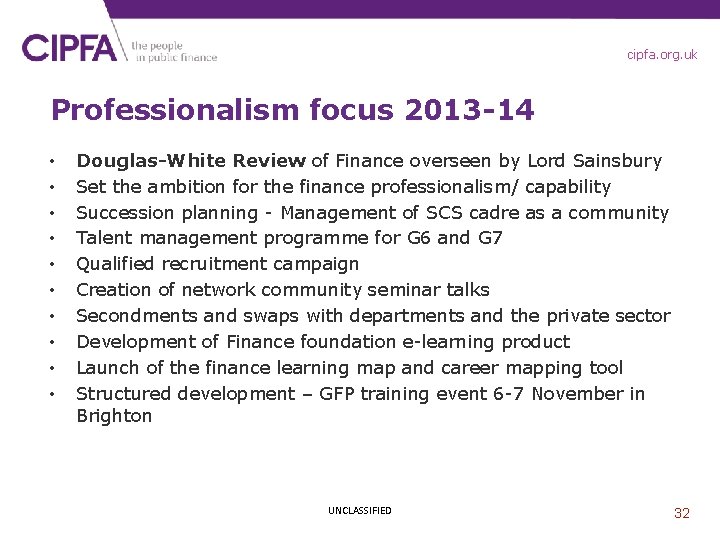 CIPFA the people in public finance

cipfa.org.uk

Professionalism focus 2013-14

• Douglas-White Review of Finance overseen by Lord Sainsbury
• Set the ambition for the finance professionalism/ capability
• Succession planning - Management of SCS cadre as a community
• Talent management programme for G6 and G7
• Qualified recruitment campaign
• Creation of network community seminar talks
• Secondments and swaps with departments and the private sector
• Development of Finance foundation e-learning product
• Launch of the finance learning map and career mapping tool
• Structured development – GFP training event 6-7 November in Brighton

UNCLASSIFIED

32